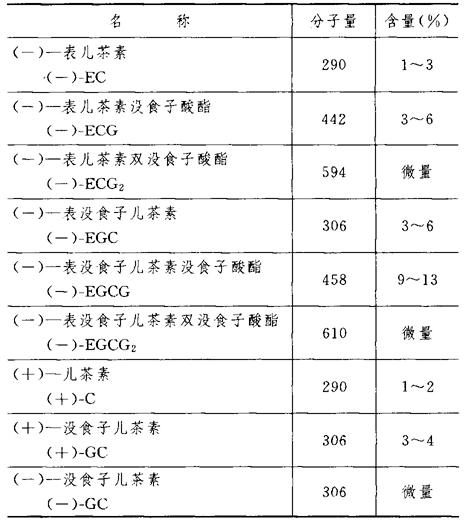 | 名　　称 | 分子量 | 含量(%) |
|---|---|---|
| (－)—表儿茶素 (－)-EC | 290 | 1～3 |
| (－)—表儿茶素没食子酸酯 (－)-ECG | 442 | 3～6 |
| (－)—表儿茶素双没食子酸酯 (－)-$ECG_2$ | 594 | 微量 |
| (－)—表没食子儿茶素 (－)-EGC | 306 | 3～6 |
| (－)—表没食子儿茶素没食子酸酯 (－)-EGCG | 458 | 9～13 |
| (－)—表没食子儿茶素双没食子酸酯 (－)-$EGCG_2$ | 610 | 微量 |
| (＋)—儿茶素 (＋)-C | 290 | 1～2 |
| (＋)—没食子儿茶素 (＋)-GC | 306 | 3～4 |
| (－)—没食子儿茶素 (－)-GC | 306 | 微量 |